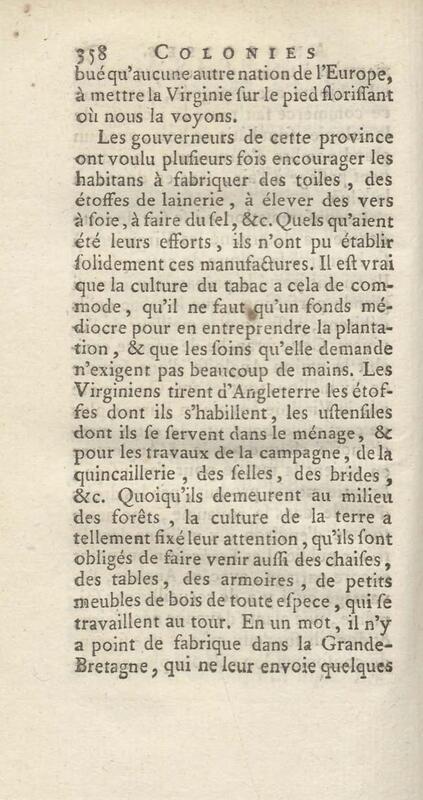 358 COLONIES

bué qu'aucune autre nation de l'Europe, à mettre la Virginie ſur le pied floriſſant où nous la voyons.

Les gouverneurs de cette province ont voulu pluſieurs fois encourager les habitans à fabriquer des toiles, des étoffes de lainerie, à élever des vers à ſoie, à faire du ſel, &c. Quels qu'aient été leurs efforts, ils n'ont pu établir ſolidement ces manufactures. Il eſt vrai que la culture du tabac a cela de commode, qu'il ne faut qu'un fonds médiocre pour en entreprendre la plantation, & que les ſoins qu'elle demande n'exigent pas beaucoup de mains. Les Virginiens tirent d'Angleterre les étoffes dont ils s'habillent, les uſtenſiles dont ils ſe ſervent dans le ménage, & pour les travaux de la campagne, de la quincaillerie, des ſelles, des brides, &c. Quoiqu'ils demeurent au milieu des forêts, la culture de la terre a tellement fixé leur attention, qu'ils ſont obligés de faire venir auſſi des chaiſes, des tables, des armoires, de petits meubles de bois de toute eſpece, qui ſe travaillent au tour. En un mot, il n'y a point de fabrique dans la Grande-Bretagne, qui ne leur envoie quelques